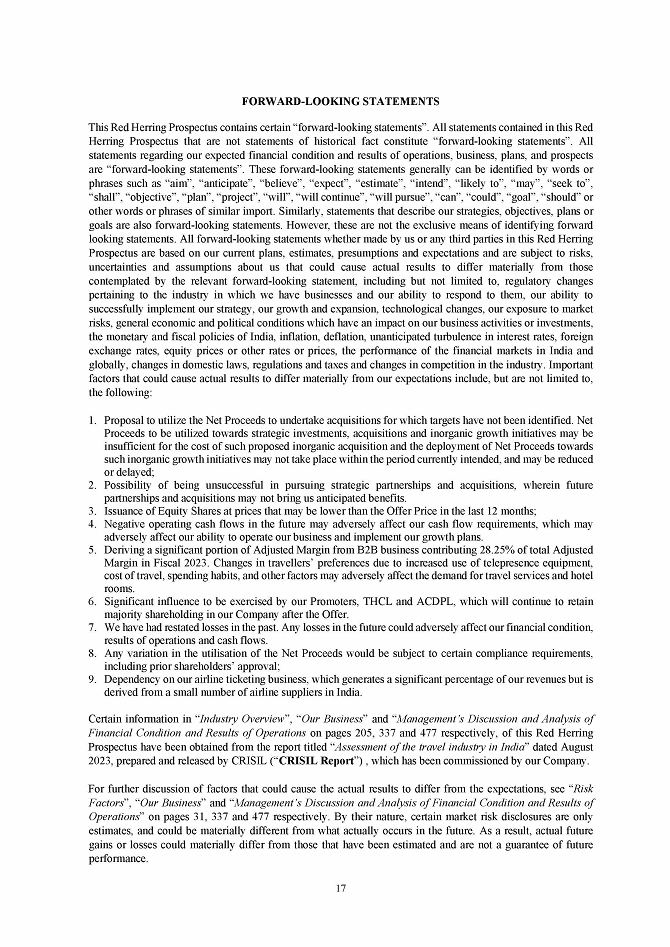 FORWARD-LOOKING STATEMENTS

This Red Herring Prospectus contains certain “forward-looking statements”. All statements contained in this Red Herring Prospectus that are not statements of historical fact constitute “forward-looking statements”. All statements regarding our expected financial condition and results of operations, business, plans, and prospects are “forward-looking statements”. These forward-looking statements generally can be identified by words or phrases such as “aim”, “anticipate”, “believe”, “expect”, “estimate”, “intend”, “likely to”, “may”, “seek to”, “shall”, “objective”, “plan”, “project”, “will”, “will continue”, “will pursue”, “can”, “could”, “goal”, “should” or other words or phrases of similar import. Similarly, statements that describe our strategies, objectives, plans or goals are also forward-looking statements. However, these are not the exclusive means of identifying forward looking statements. All forward-looking statements whether made by us or any third parties in this Red Herring Prospectus are based on our current plans, estimates, presumptions and expectations and are subject to risks, uncertainties and assumptions about us that could cause actual results to differ materially from those contemplated by the relevant forward-looking statement, including but not limited to, regulatory changes pertaining to the industry in which we have businesses and our ability to respond to them, our ability to successfully implement our strategy, our growth and expansion, technological changes, our exposure to market risks, general economic and political conditions which have an impact on our business activities or investments, the monetary and fiscal policies of India, inflation, deflation, unanticipated turbulence in interest rates, foreign exchange rates, equity prices or other rates or prices, the performance of the financial markets in India and globally, changes in domestic laws, regulations and taxes and changes in competition in the industry. Important factors that could cause actual results to differ materially from our expectations include, but are not limited to, the following:

1. Proposal to utilize the Net Proceeds to undertake acquisitions for which targets have not been identified. Net Proceeds to be utilized towards strategic investments, acquisitions and inorganic growth initiatives may be insufficient for the cost of such proposed inorganic acquisition and the deployment of Net Proceeds towards such inorganic growth initiatives may not take place within the period currently intended, and may be reduced or delayed;
2. Possibility of being unsuccessful in pursuing strategic partnerships and acquisitions, wherein future partnerships and acquisitions may not bring us anticipated benefits.
3. Issuance of Equity Shares at prices that may be lower than the Offer Price in the last 12 months;
4. Negative operating cash flows in the future may adversely affect our cash flow requirements, which may adversely affect our ability to operate our business and implement our growth plans.
5. Deriving a significant portion of Adjusted Margin from B2B business contributing 28.25% of total Adjusted Margin in Fiscal 2023. Changes in travellers’ preferences due to increased use of telepresence equipment, cost of travel, spending habits, and other factors may adversely affect the demand for travel services and hotel rooms.
6. Significant influence to be exercised by our Promoters, THCL and ACDPL, which will continue to retain majority shareholding in our Company after the Offer.
7. We have had restated losses in the past. Any losses in the future could adversely affect our financial condition, results of operations and cash flows.
8. Any variation in the utilisation of the Net Proceeds would be subject to certain compliance requirements, including prior shareholders’ approval;
9. Dependency on our airline ticketing business, which generates a significant percentage of our revenues but is derived from a small number of airline suppliers in India.

Certain information in “Industry Overview”, “Our Business” and “Management’s Discussion and Analysis of Financial Condition and Results of Operations on pages 205, 337 and 477 respectively, of this Red Herring Prospectus have been obtained from the report titled “Assessment of the travel industry in India” dated August 2023, prepared and released by CRISIL (“CRISIL Report”) , which has been commissioned by our Company.

For further discussion of factors that could cause the actual results to differ from the expectations, see “Risk Factors”, “Our Business” and “Management’s Discussion and Analysis of Financial Condition and Results of Operations” on pages 31, 337 and 477 respectively. By their nature, certain market risk disclosures are only estimates, and could be materially different from what actually occurs in the future. As a result, actual future gains or losses could materially differ from those that have been estimated and are not a guarantee of future performance.

17